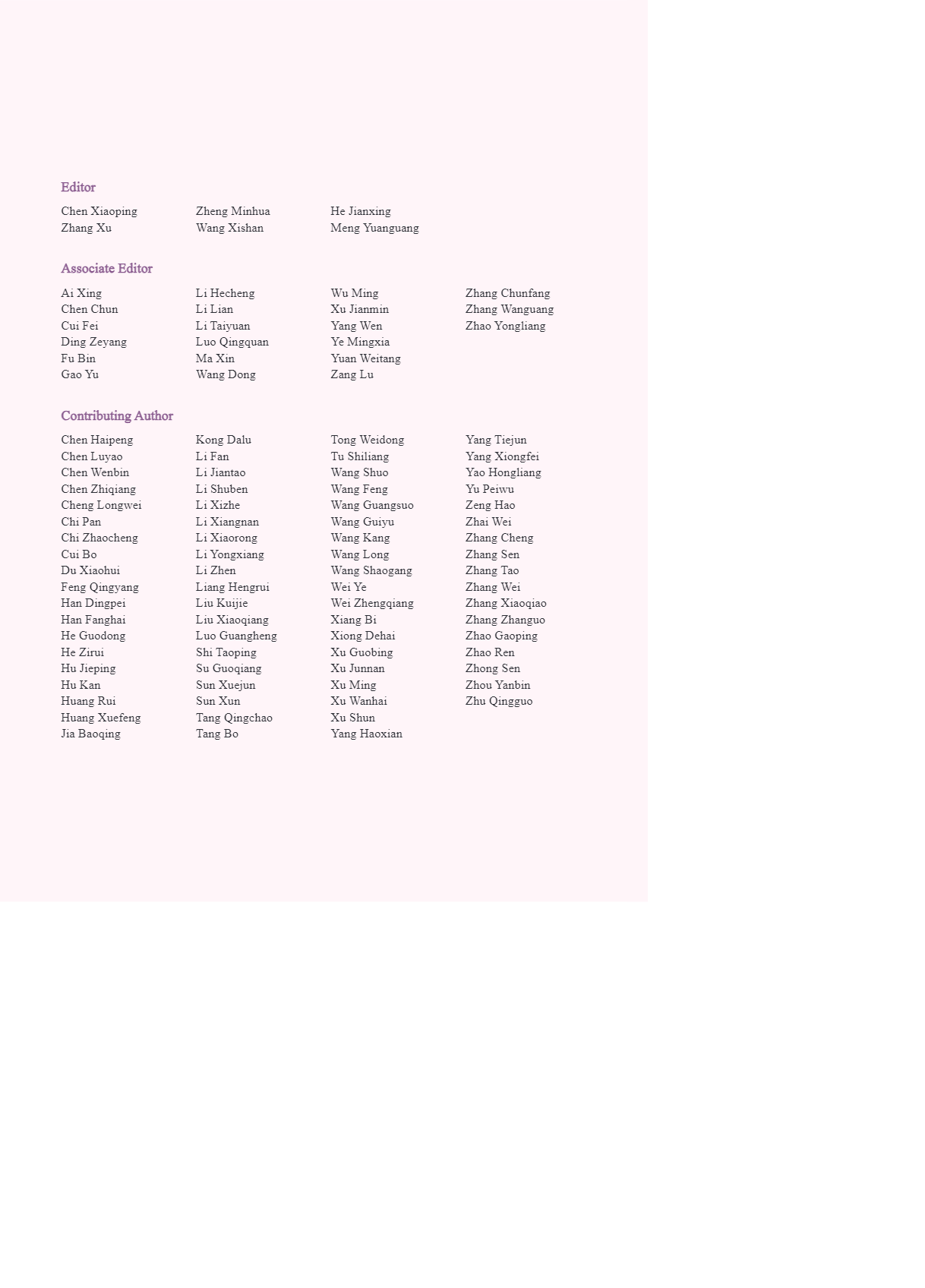 Editor

Chen Xiaoping
Zhang Xu

Zheng Minhua
Wang Xishan

He Jianxing
Meng Yuanguang

Associate Editor

Ai Xing
Chen Chun
Cui Fei
Ding Zeyang
Fu Bin
Gao Yu

Li Hecheng
Li Lian
Li Taiyuan
Luo Qingquan
Ma Xin
Wang Dong

Wu Ming
Xu Jianmin
Yang Wen
Ye Mingxia
Yuan Weitang
Zang Lu

Zhang Chunfang
Zhang Wanguang
Zhao Yongliang

Contributing Author

Chen Haipeng
Chen Luyao
Chen Wenbin
Chen Zhiqiang
Cheng Longwei
Chi Pan
Chi Zhaocheng
Cui Bo
Du Xiaohui
Feng Qingyang
Han Dingpei
Han Fanghai
He Guodong
He Zirui
Hu Jieping
Hu Kan
Huang Rui
Huang Xuefeng
Jia Baoqing

Kong Dalu
Li Fan
Li Jiantao
Li Shuben
Li Xizhe
Li Xiangnan
Li Xiaorong
Li Yongxiang
Li Zhen
Liang Hengrui
Liu Kuijie
Liu Xiaoqiang
Luo Guangheng
Shi Taoping
Su Guoqiang
Sun Xuejun
Sun Xun
Tang Qingchao
Tang Bo

Tong Weidong
Tu Shiliang
Wang Shuo
Wang Feng
Wang Guangsuo
Wang Guiyu
Wang Kang
Wang Long
Wang Shaogang
Wei Ye
Wei Zhengqiang
Xiang Bi
Xiong Dehai
Xu Guobing
Xu Junnan
Xu Ming
Xu Wanhai
Xu Shun
Yang Haoxian

Yang Tiejun
Yang Xiongfei
Yao Hongliang
Yu Peiwu
Zeng Hao
Zhai Wei
Zhang Cheng
Zhang Sen
Zhang Tao
Zhang Wei
Zhang Xiaoqiao
Zhang Zhanguo
Zhao Gaoping
Zhao Ren
Zhong Sen
Zhou Yanbin
Zhu Qingguo